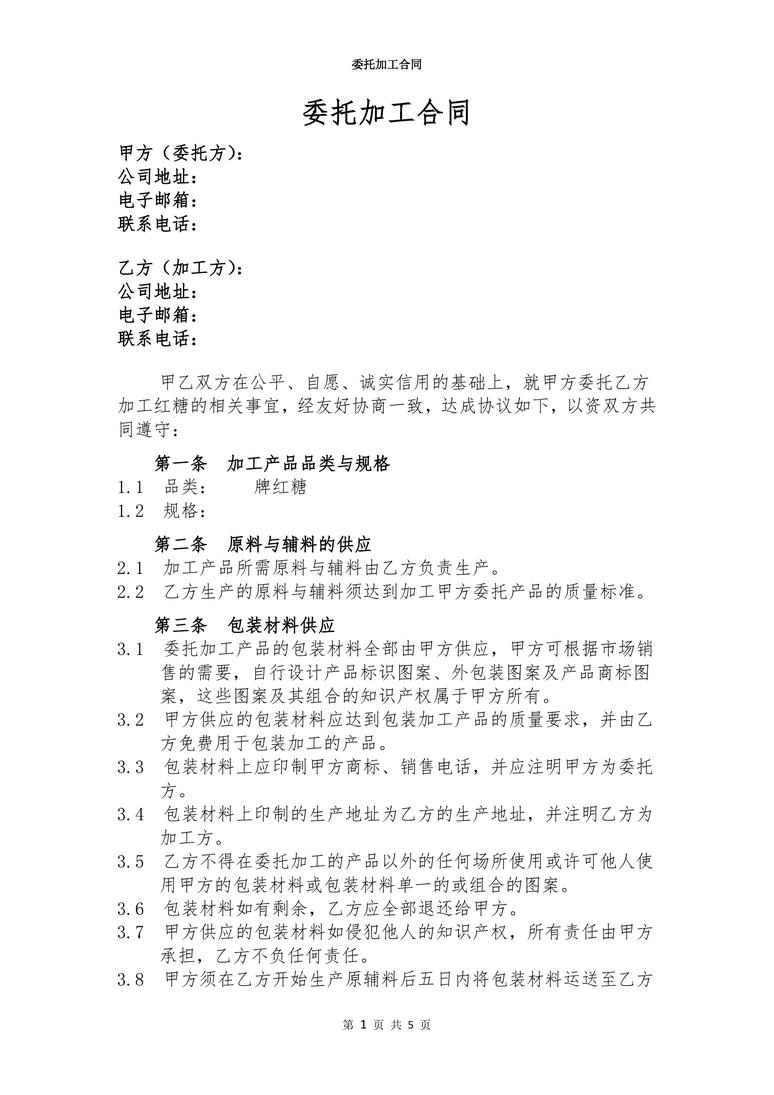 委托加工合同

委托加工合同

甲方（委托方）：
公司地址：
电子邮箱：
联系电话：

乙方（加工方）：
公司地址：
电子邮箱：
联系电话：

甲乙双方在公平、自愿、诚实信用的基础上，就甲方委托乙方加工红糖的相关事宜，经友好协商一致，达成协议如下，以资双方共同遵守：

第一条 加工产品品类与规格
1.1 品类： 牌红糖
1.2 规格：

第二条 原料与辅料的供应
2.1 加工产品所需原料与辅料由乙方负责生产。
2.2 乙方生产的原料与辅料须达到加工甲方委托产品的质量标准。

第三条 包装材料供应
3.1 委托加工产品的包装材料全部由甲方供应，甲方可根据市场销售的需要，自行设计产品标识图案、外包装图案及产品商标图案，这些图案及其组合的知识产权属于甲方所有。
3.2 甲方供应的包装材料应达到包装加工产品的质量要求，并由乙方免费用于包装加工的产品。
3.3 包装材料上应印制甲方商标、销售电话，并应注明甲方为委托方。
3.4 包装材料上印制的生产地址为乙方的生产地址，并注明乙方为加工方。
3.5 乙方不得在委托加工的产品以外的任何场所使用或许可他人使用甲方的包装材料或包装材料单一的或组合的图案。
3.6 包装材料如有剩余，乙方应全部退还给甲方。
3.7 甲方供应的包装材料如侵犯他人的知识产权，所有责任由甲方承担，乙方不负任何责任。
3.8 甲方须在乙方开始生产原辅料后五日内将包装材料运送至乙方

第 1 页 共 5 页